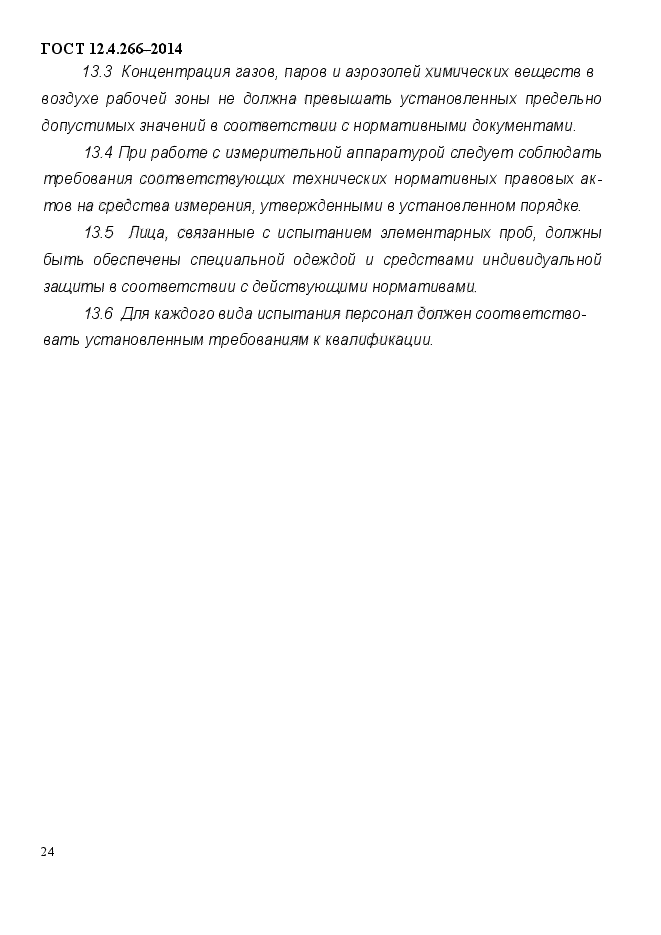 ГОСТ 12.4.266–2014

13.3 Концентрация газов, паров и аэрозолей химических веществ в воздухе рабочей зоны не должна превышать установленных предельно допустимых значений в соответствии с нормативными документами.

13.4 При работе с измерительной аппаратурой следует соблюдать требования соответствующих технических нормативных правовых актов на средства измерения, утвержденными в установленном порядке.

13.5 Лица, связанные с испытанием элементарных проб, должны быть обеспечены специальной одеждой и средствами индивидуальной защиты в соответствии с действующими нормативами.

13.6 Для каждого вида испытания персонал должен соответствовать установленным требованиям к квалификации.

24